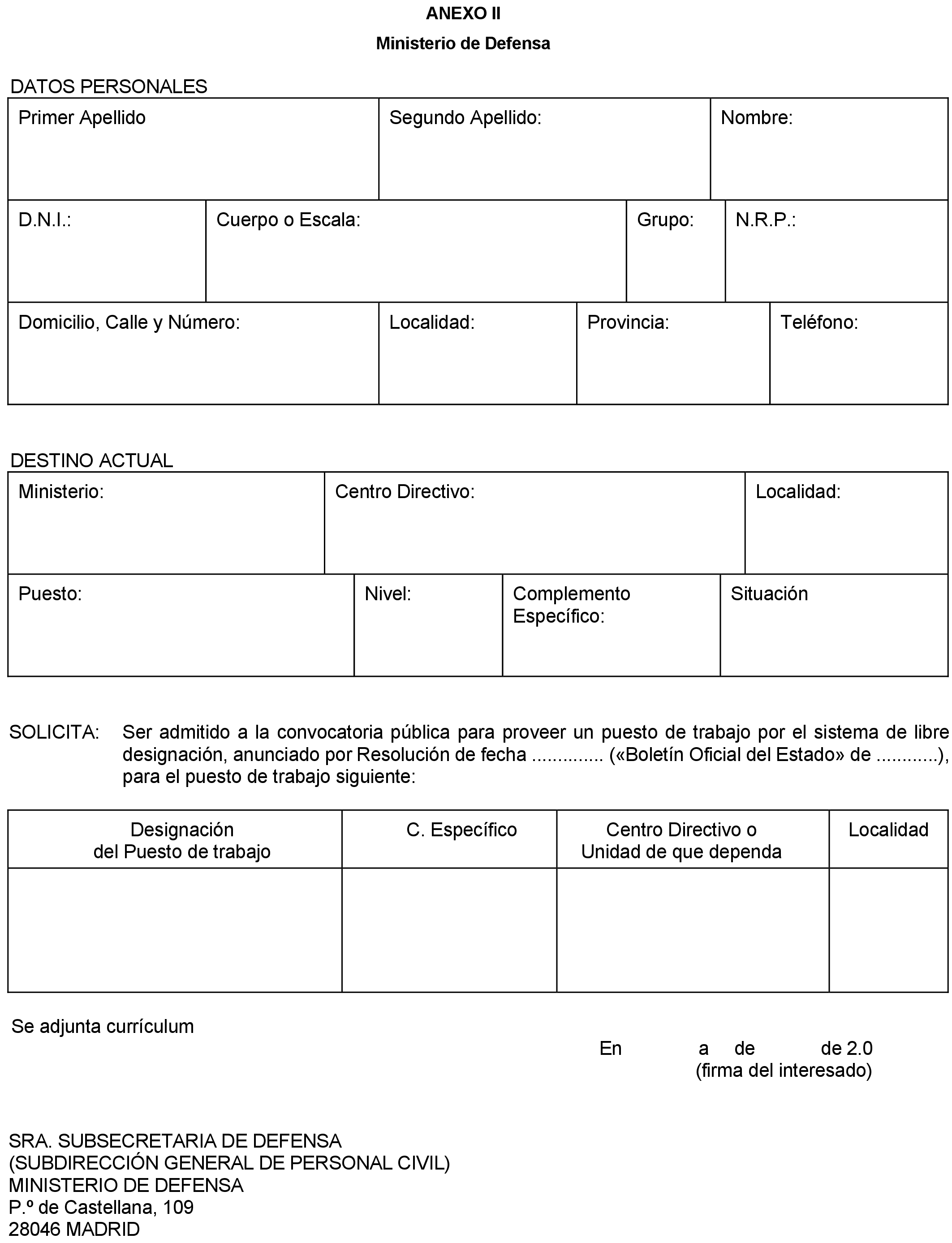 ANEXO II

Ministerio de Defensa

DATOS PERSONALES

| Primer Apellido | Segundo Apellido: | Nombre: |
|---|---|---|

| D.N.I.: | Cuerpo o Escala: | Grupo: | N.R.P.: |
|---|---|---|---|

| Domicilio, Calle y Número: | Localidad: | Provincia: | Teléfono: |
|---|---|---|---|

DESTINO ACTUAL

| Ministerio: | Centro Directivo: | Localidad: |
|---|---|---|

| Puesto: | Nivel: | Complemento Específico: | Situación |
|---|---|---|---|

SOLICITA: Ser admitido a la convocatoria pública para proveer un puesto de trabajo por el sistema de libre designación, anunciado por Resolución de fecha .............. («Boletín Oficial del Estado» de ............), para el puesto de trabajo siguiente:

| Designación del Puesto de trabajo | C. Específico | Centro Directivo o Unidad de que dependa | Localidad |
|---|---|---|---|
| | | | |

Se adjunta currículum

En a de de 2.0
(firma del interesado)

SRA. SUBSECRETARIA DE DEFENSA
(SUBDIRECCIÓN GENERAL DE PERSONAL CIVIL)
MINISTERIO DE DEFENSA
P.º de Castellana, 109
28046 MADRID